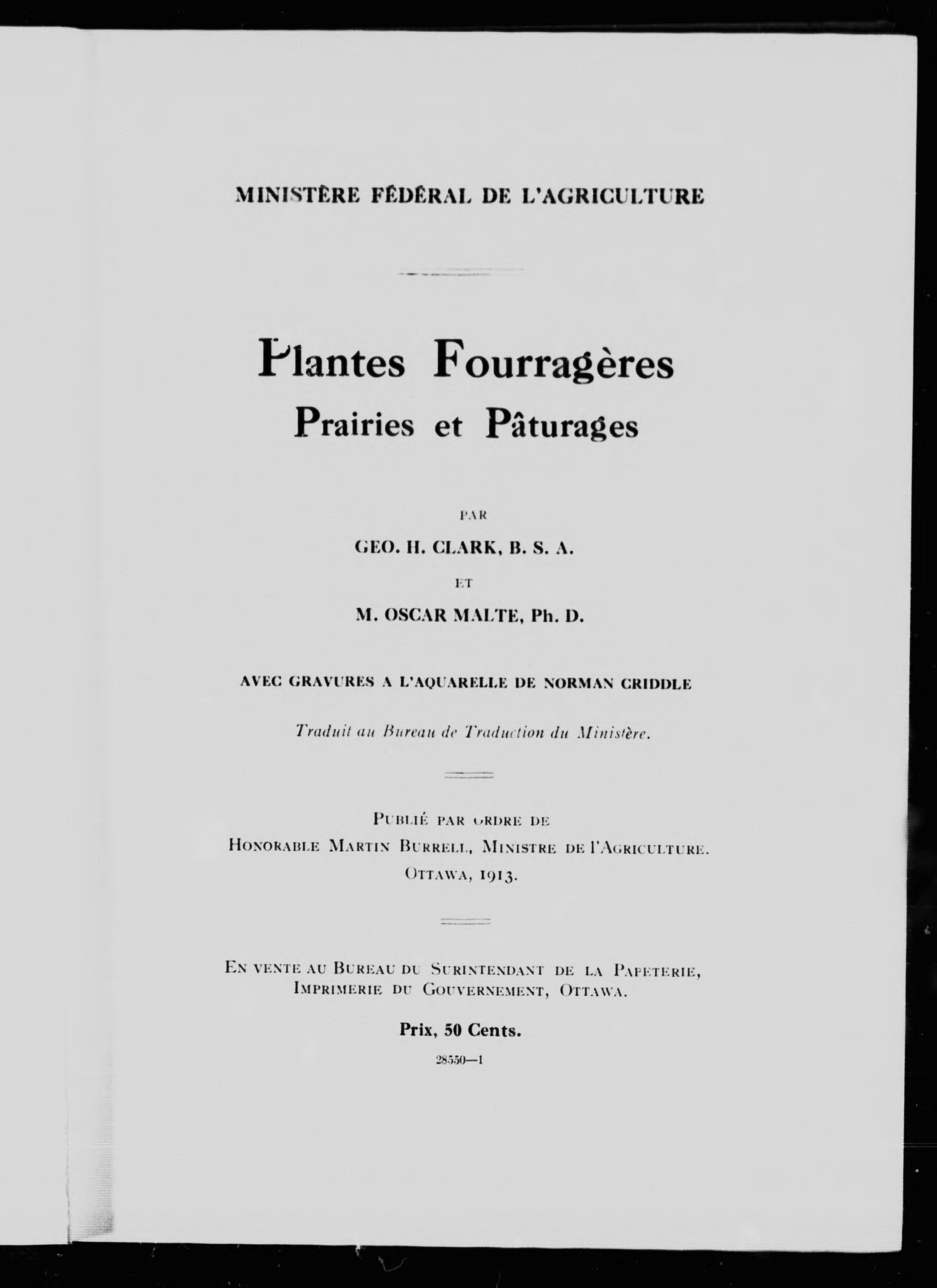 MINISTÈRE FÉDÉRAL DE L'AGRICULTURE

Plantes Fourragères
Prairies et Pâturages

PAR
GEO. H. CLARK, B. S. A.
ET
M. OSCAR MALTE, Ph. D.

AVEC GRAVURES A L'AQUARELLE DE NORMAN CRIDDLE

Traduit au Bureau de Traduction du Ministère.

PUBLIÉ PAR ORDRE DE
HONORABLE MARTIN BURRELL, MINISTRE DE l'AGRICULTURE.
OTTAWA, 1913.

EN VENTE AU BUREAU DU SURINTENDANT DE LA PAPETERIE,
IMPRIMERIE DU GOUVERNEMENT, OTTAWA.

Prix, 50 Cents.

28550—1